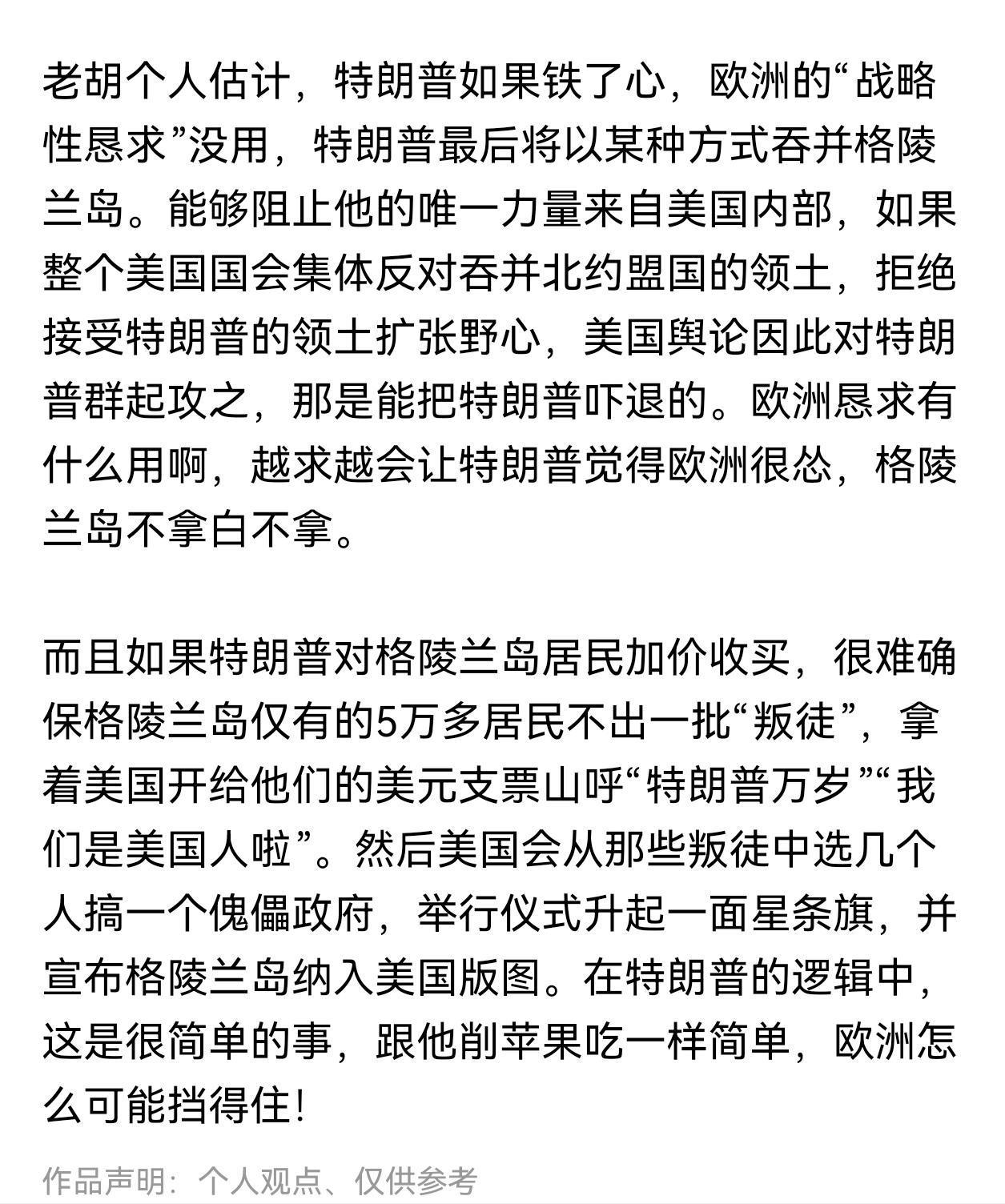 老胡个人估计，特朗普如果铁了心，欧洲的“战略性恳求”没用，特朗普最后将以某种方式吞并格陵兰岛。能够阻止他的唯一力量来自美国内部，如果整个美国国会集体反对吞并北约盟国的领土，拒绝接受特朗普的领土扩张野心，美国舆论因此对特朗普群起攻之，那是能把特朗普吓退的。欧洲恳求有什么用啊，越求越会让特朗普觉得欧洲很怂，格陵兰岛不拿白不拿。

而且如果特朗普对格陵兰岛居民加价收买，很难确保格陵兰岛仅有的5万多居民不出一批“叛徒”，拿着美国开给他们的美元支票山呼“特朗普万岁”“我们是美国人啦”。然后美国会从那些叛徒中选几个人搞一个傀儡政府，举行仪式升起一面星条旗，并宣布格陵兰岛纳入美国版图。在特朗普的逻辑中，这是很简单的事，跟他削苹果吃一样简单，欧洲怎么可能挡得住！

作品声明：个人观点、仅供参考